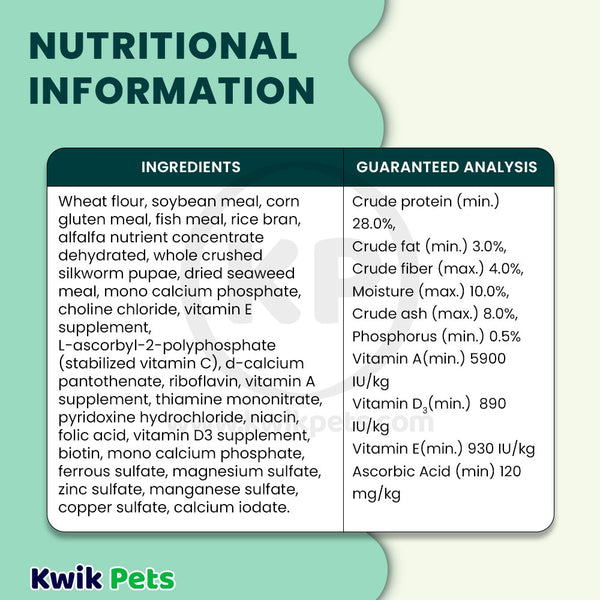 NUTRITIONAL INFORMATION

| INGREDIENTS | GUARANTEED ANALYSIS |
|---|---|
| Wheat flour, soybean meal, corn gluten meal, fish meal, rice bran, alfalfa nutrient concentrate dehydrated, whole crushed silkworm pupae, dried seaweed meal, mono calcium phosphate, choline chloride, vitamin E supplement, L-ascorbyl-2-polyphosphate (stabilized vitamin C), d-calcium pantothenate, riboflavin, vitamin A supplement, thiamine mononitrate, pyridoxine hydrochloride, niacin, folic acid, vitamin D3 supplement, biotin, mono calcium phosphate, ferrous sulfate, magnesium sulfate, zinc sulfate, manganese sulfate, copper sulfate, calcium iodate. | Crude protein (min.) 28.0%, Crude fat (min.) 3.0%, Crude fiber (max.) 4.0%, Moisture (max.) 10.0%, Crude ash (max.) 8.0%, Phosphorus (min.) 0.5% Vitamin A(min.) 5900 IU/kg Vitamin $D_3$(min.) 890 IU/kg Vitamin E(min.) 930 IU/kg Ascorbic Acid (min) 120 mg/kg |

KP
kwikpets.com

Kwik Pets